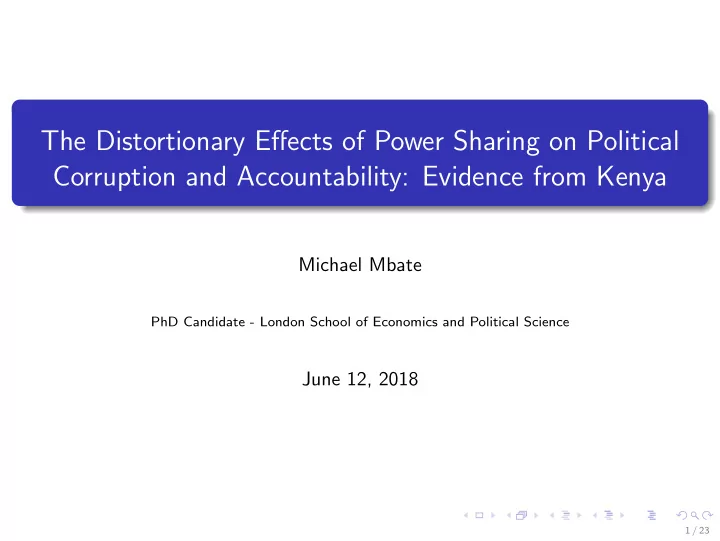 The Distortionary Effects of Power Sharing on Political Corruption and Accountability: Evidence from Kenya

Michael Mbate

PhD Candidate - London School of Economics and Political Science

June 12, 2018

1 / 23